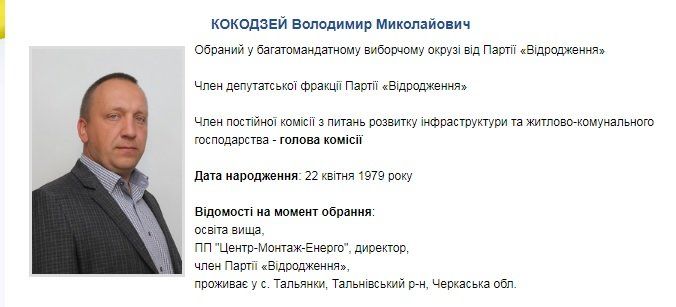 КОКОДЗЕЙ Володимир Миколайович

Обраний у багатомандатному виборчому окрузі від Партії «Відродження»

Член депутатської фракції Партії «Відродження»

Член постійної комісії з питань розвитку інфраструктури та житлово-комунального господарства - голова комісії

Дата народження: 22 квітня 1979 року

Відомості на момент обрання:
освіта вища,
ПП "Центр-Монтаж-Енерго", директор,
член Партії «Відродження»,
проживає у с. Тальянки, Тальнівський р-н, Черкаська обл.